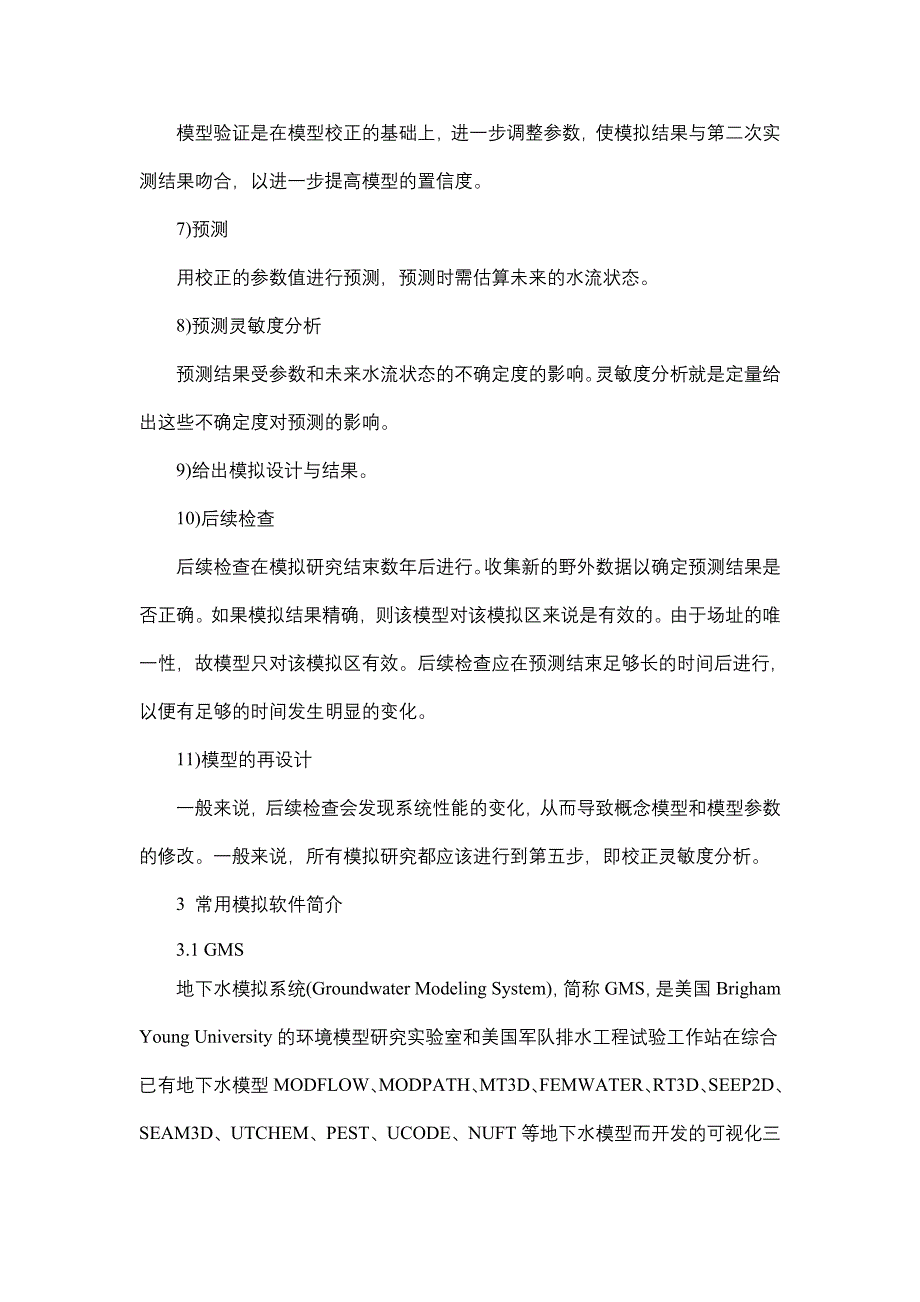 模型验证是在模型校正的基础上，进一步调整参数，使模拟结果与第二次实测结果吻合，以进一步提高模型的置信度。

7)预测

用校正的参数值进行预测，预测时需估算未来的水流状态。

8)预测灵敏度分析

预测结果受参数和未来水流状态的不确定度的影响。灵敏度分析就是定量给出这些不确定度对预测的影响。

9)给出模拟设计与结果。

10)后续检查

后续检查在模拟研究结束数年后进行。收集新的野外数据以确定预测结果是否正确。如果模拟结果精确，则该模型对该模拟区来说是有效的。由于场址的唯一性，故模型只对该模拟区有效。后续检查应在预测结束足够长的时间后进行，以便有足够的时间发生明显的变化。

11)模型的再设计

一般来说，后续检查会发现系统性能的变化，从而导致概念模型和模型参数的修改。一般来说，所有模拟研究都应该进行到第五步，即校正灵敏度分析。

3 常用模拟软件简介

3.1 GMS

地下水模拟系统(Groundwater Modeling System)，简称 GMS，是美国 Brigham Young University 的环境模型研究实验室和美国军队排水工程试验工作站在综合已有地下水模型 MODFLOW、MODPATH、MT3D、FEMWATER、RT3D、SEEP2D、SEAM3D、UTCHEM、PEST、UCODE、NUFT 等地下水模型而开发的可视化三